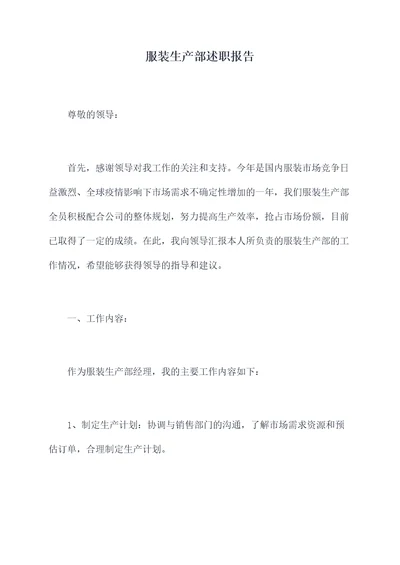 服装生产部述职报告

尊敬的领导：

首先，感谢领导对我工作的关注和支持。今年是国内服装市场竞争日益激烈、全球疫情影响下市场需求不确定性增加的一年，我们服装生产部全员积极配合公司的整体规划，努力提高生产效率，抢占市场份额，目前已取得了一定的成绩。在此，我向领导汇报本人所负责的服装生产部的工作情况，希望能够获得领导的指导和建议。

一、工作内容：

作为服装生产部经理，我的主要工作内容如下：

1、制定生产计划：协调与销售部门的沟通，了解市场需求资源和预估订单，合理制定生产计划。